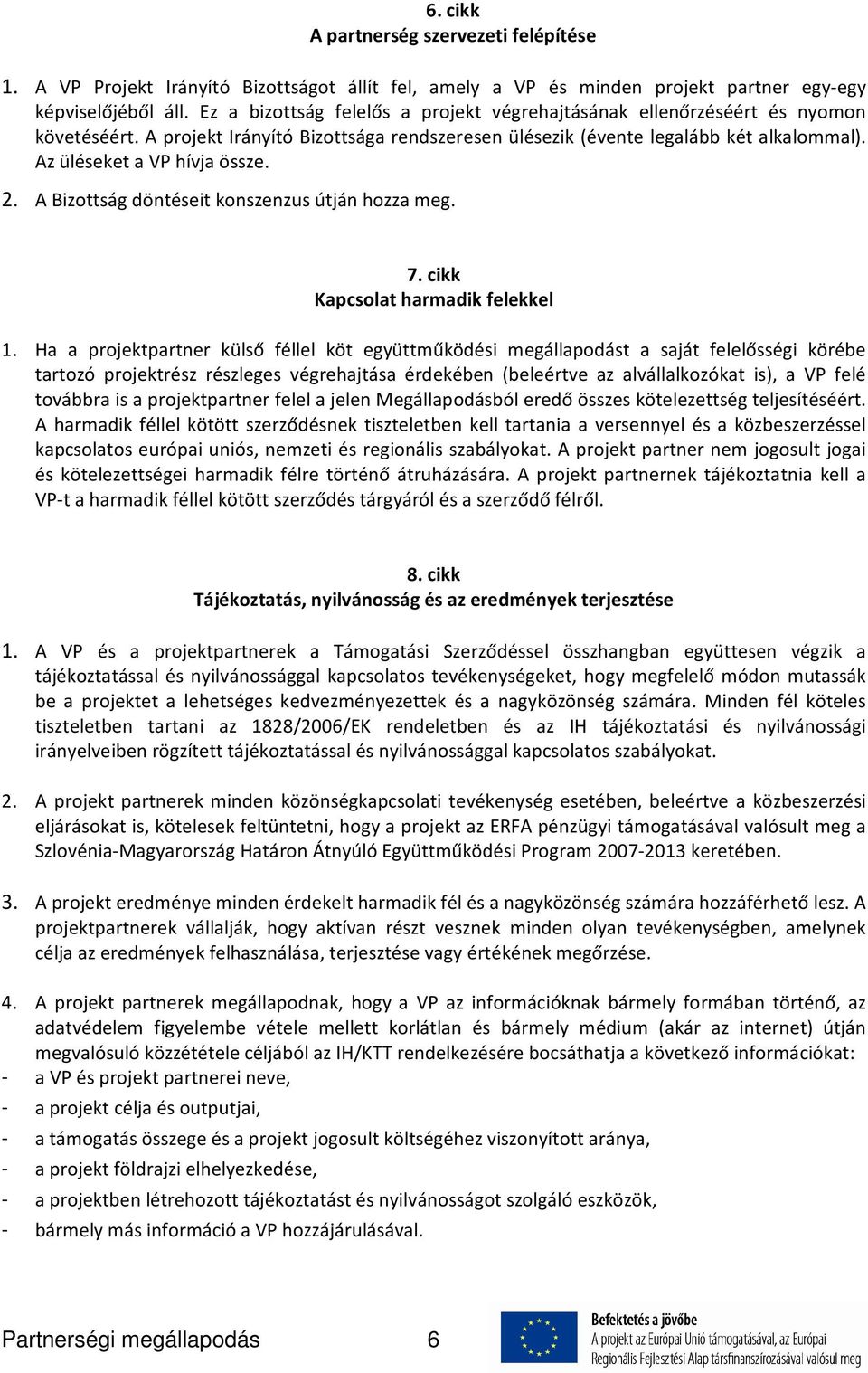 6. cikk
A partnerség szervezeti felépítése

1. A VP Projekt Irányító Bizottságot állít fel, amely a VP és minden projekt partner egy-egy képviselőjéből áll. Ez a bizottság felelős a projekt végrehajtásának ellenőrzéséért és nyomon követéséért. A projekt Irányító Bizottsága rendszeresen ülésezik (évente legalább két alkalommal). Az üléseket a VP hívja össze.

2. A Bizottság döntéseit konszenzus útján hozza meg.

7. cikk
Kapcsolat harmadik felekkel

1. Ha a projektpartner külső féllel köt együttműködési megállapodást a saját felelősségi körébe tartozó projektrész részleges végrehajtása érdekében (beleértve az alvállalkozókat is), a VP felé továbbra is a projektpartner felel a jelen Megállapodásból eredő összes kötelezettség teljesítéséért. A harmadik féllel kötött szerződésnek tiszteletben kell tartania a versennyel és a közbeszerzéssel kapcsolatos európai uniós, nemzeti és regionális szabályokat. A projekt partner nem jogosult jogai és kötelezettségei harmadik félre történő átruházására. A projekt partnernek tájékoztatnia kell a VP-t a harmadik féllel kötött szerződés tárgyáról és a szerződő félről.

8. cikk
Tájékoztatás, nyilvánosság és az eredmények terjesztése

1. A VP és a projektpartnerek a Támogatási Szerződéssel összhangban együttesen végzik a tájékoztatással és nyilvánossággal kapcsolatos tevékenységeket, hogy megfelelő módon mutassák be a projektet a lehetséges kedvezményezettek és a nagyközönség számára. Minden fél köteles tiszteletben tartani az 1828/2006/EK rendeletben és az IH tájékoztatási és nyilvánossági irányelveiben rögzített tájékoztatással és nyilvánossággal kapcsolatos szabályokat.

2. A projekt partnerek minden közönségkapcsolati tevékenység esetében, beleértve a közbeszerzési eljárásokat is, kötelesek feltüntetni, hogy a projekt az ERFA pénzügyi támogatásával valósult meg a Szlovénia-Magyarország Határon Átnyúló Együttműködési Program 2007-2013 keretében.

3. A projekt eredménye minden érdekelt harmadik fél és a nagyközönség számára hozzáférhető lesz. A projektpartnerek vállalják, hogy aktívan részt vesznek minden olyan tevékenységben, amelynek célja az eredmények felhasználása, terjesztése vagy értékének megőrzése.

4. A projekt partnerek megállapodnak, hogy a VP az információknak bármely formában történő, az adatvédelem figyelembe vétele mellett korlátlan és bármely médium (akár az internet) útján megvalósuló közzététele céljából az IH/KTT rendelkezésére bocsáthatja a következő információkat:
- a VP és projekt partnerei neve,
- a projekt célja és outputjai,
- a támogatás összege és a projekt jogosult költségéhez viszonyított aránya,
- a projekt földrajzi elhelyezkedése,
- a projektben létrehozott tájékoztatást és nyilvánosságot szolgáló eszközök,
- bármely más információ a VP hozzájárulásával.

Partnerségi megállapodás 6

Befektetés a jövőbe
A projekt az Európai Unió támogatásával, az Európai Regionális Fejlesztési Alap társfinanszírozásával valósul meg